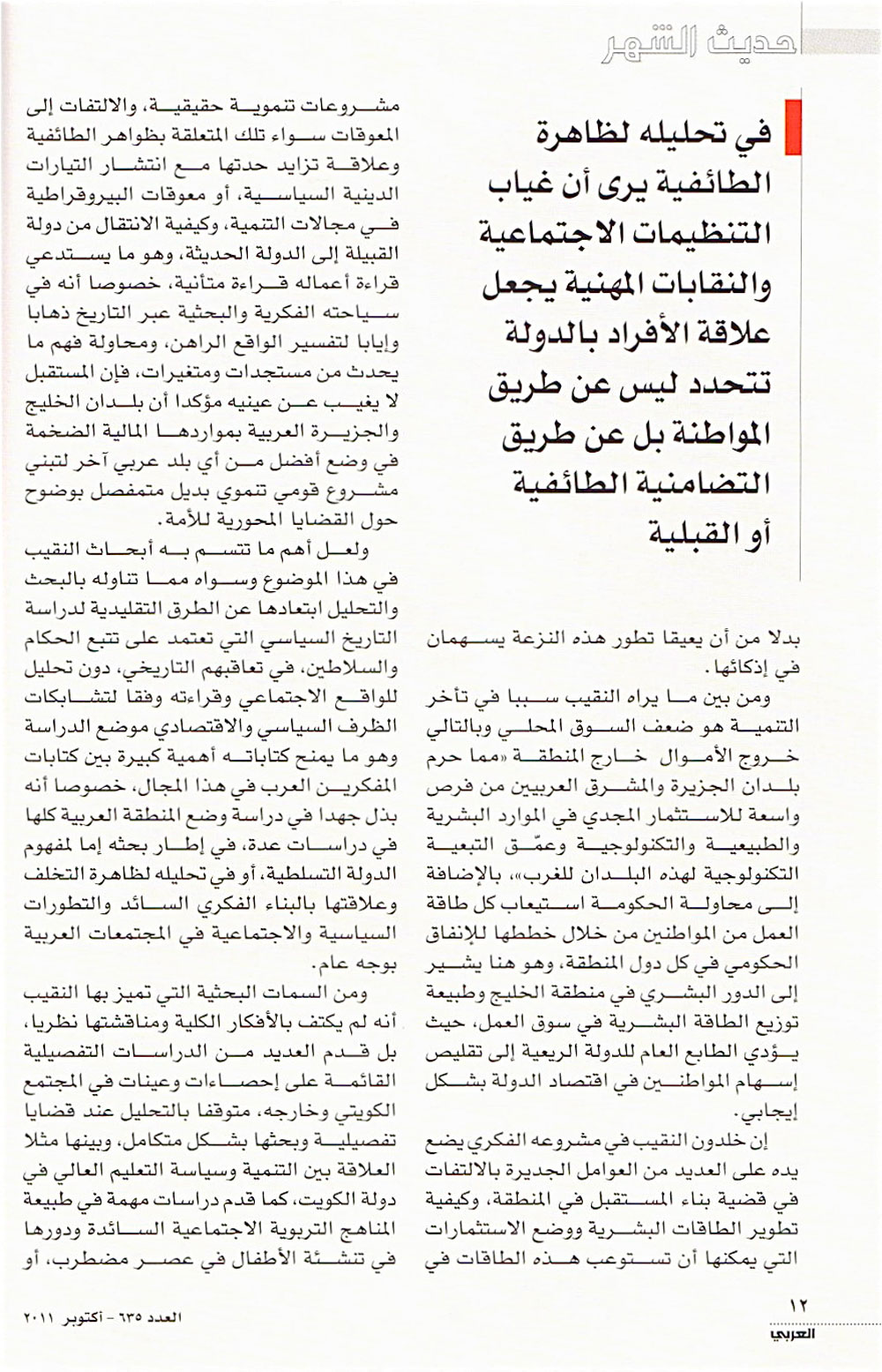 حديث الشهر

في تحليله لظاهرة الطائفية يرى أن غياب التنظيمات الاجتماعية والنقابات المهنية يجعل علاقة الأفراد بالدولة تتحدد ليس عن طريق المواطنة بل عن طريق التضامنية الطائفية أو القبلية

بدلا من أن يعيقا تطور هذه النزعة يسهمان في إذكائها.

ومن بين ما يراه النقيب سببا في تأخر التنمية هو ضعف السوق المحلي وبالتالي خروج الأموال خارج المنطقة «مما حرم بلدان الجزيرة والمشرق العربيين من فرص واسعة للاستثمار المجدي في الموارد البشرية والطبيعية والتكنولوجية وعمّق التبعية التكنولوجية لهذه البلدان للغرب»، بالإضافة إلى محاولة الحكومة استيعاب كل طاقة العمل من المواطنين من خلال خططها للإنفاق الحكومي في كل دول المنطقة، وهو هنا يشير إلى الدور البشري في منطقة الخليج وطبيعة توزيع الطاقة البشرية في سوق العمل، حيث يؤدي الطابع العام للدولة الريعية إلى تقليص إسهام المواطنين في اقتصاد الدولة بشكل إيجابي.

إن خلدون النقيب في مشروعه الفكري يضع يده على العديد من العوامل الجديرة بالالتفات في قضية بناء المستقبل في المنطقة، وكيفية تطوير الطاقات البشرية ووضع الاستثمارات التي يمكنها أن تستوعب هذه الطاقات في مشروعات تنموية حقيقية، والالتفات إلى المعوقات سواء تلك المتعلقة بظواهر الطائفية وعلاقة تزايد حدتها مع انتشار التيارات الدينية السياسية، أو معوقات البيروقراطية في مجالات التنمية، وكيفية الانتقال من دولة القبيلة إلى الدولة الحديثة، وهو ما يستدعي قراءة أعماله قراءة متأنية، خصوصا أنه في سياحته الفكرية والبحثية عبر التاريخ ذهابا وإيابا لتفسير الواقع الراهن، ومحاولة فهم ما يحدث من مستجدات ومتغيرات، فإن المستقبل لا يغيب عن عينيه مؤكدا أن بلدان الخليج والجزيرة العربية بمواردها المالية الضخمة في وضع أفضل من أي بلد عربي آخر لتبني مشروع قومي تنموي بديل متمفصل بوضوح حول القضايا المحورية للأمة.

ولعل أهم ما تتسم به أبحاث النقيب في هذا الموضوع وسواه مما تناوله بالبحث والتحليل ابتعادها عن الطرق التقليدية لدراسة التاريخ السياسي التي تعتمد على تتبع الحكام والسلاطين، في تعاقبهم التاريخي، دون تحليل للواقع الاجتماعي وقراءته وفقا لتشابكات الظرف السياسي والاقتصادي موضع الدراسة وهو ما يمنح كتاباته أهمية كبيرة بين كتابات المفكرين العرب في هذا المجال، خصوصا أنه بذل جهدا في دراسة وضع المنطقة العربية كلها في دراسات عدة، في إطار بحثه إما لمفهوم الدولة التسلطية، أو في تحليله لظاهرة التخلف وعلاقتها بالبناء الفكري السائد والتطورات السياسية والاجتماعية في المجتمعات العربية بوجه عام.

ومن السمات البحثية التي تميز بها النقيب أنه لم يكتف بالأفكار الكلية ومناقشتها نظريا، بل قدم العديد من الدراسات التفصيلية القائمة على إحصاءات وعينات في المجتمع الكويتي وخارجه، متوقفا بالتحليل عند قضايا تفصيلية وبحثها بشكل متكامل، وبينها مثلا العلاقة بين التنمية وسياسة التعليم العالي في دولة الكويت، كما قدم دراسات مهمة في طبيعة المناهج التربوية الاجتماعية السائدة ودورها في تنشئة الأطفال في عصر مضطرب، أو

١٢
العربي

العدد ٦٣٥ - أكتوبر ٢٠١١